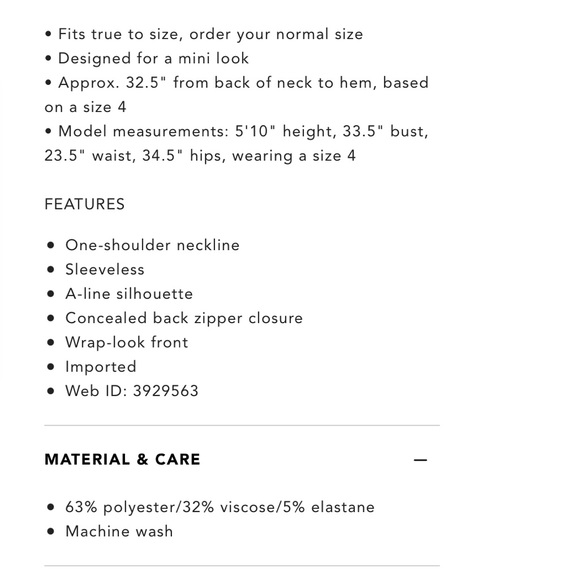 • Fits true to size, order your normal size
• Designed for a mini look
• Approx. 32.5" from back of neck to hem, based on a size 4
• Model measurements: 5'10" height, 33.5" bust, 23.5" waist, 34.5" hips, wearing a size 4

FEATURES

• One-shoulder neckline
• Sleeveless
• A-line silhouette
• Concealed back zipper closure
• Wrap-look front
• Imported
• Web ID: 3929563

MATERIAL & CARE —

• 63% polyester/32% viscose/5% elastane
• Machine wash